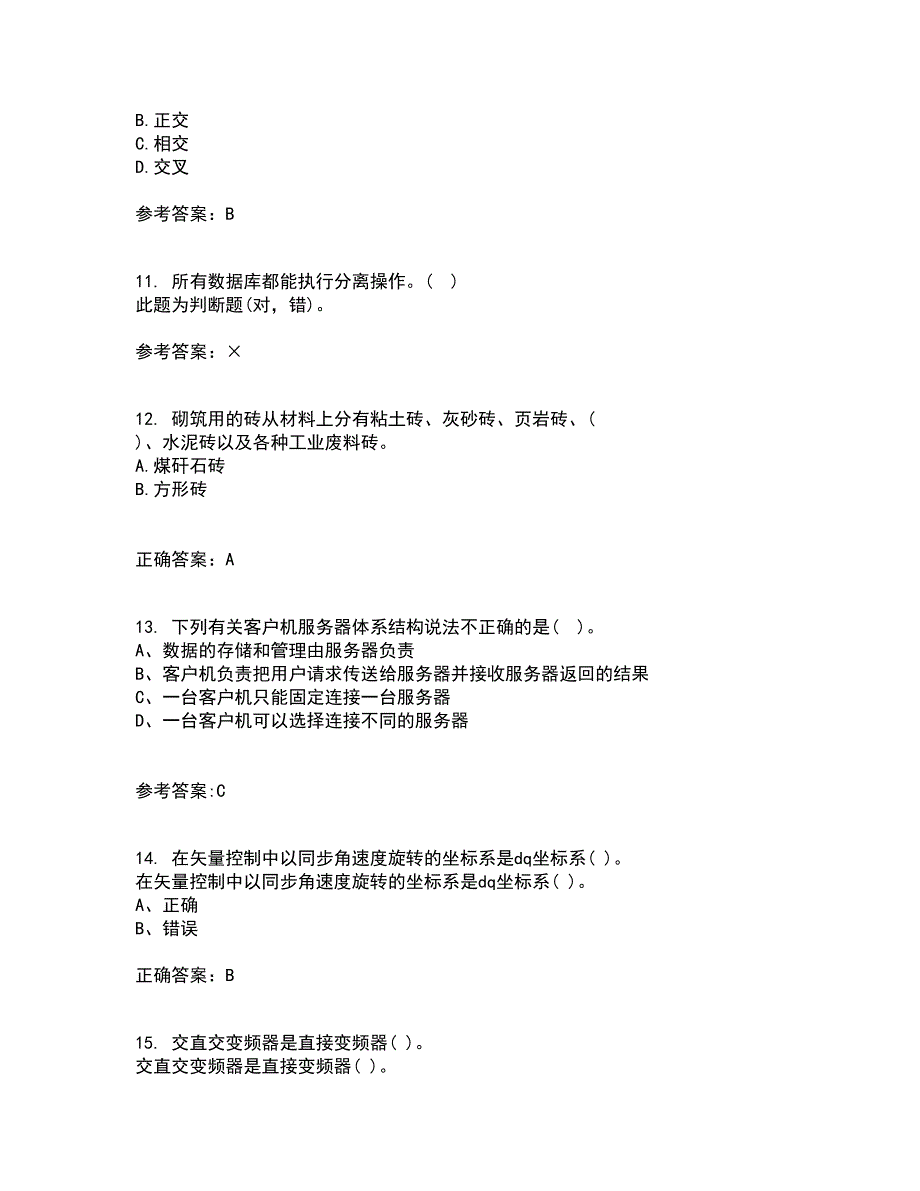 B. 正交
C. 相交
D. 交叉

参考答案：B

11. 所有数据库都能执行分离操作。（ ）
此题为判断题(对，错)。

参考答案：×

12. 砌筑用的砖从材料上分有粘土砖、灰砂砖、页岩砖、（ ）、水泥砖以及各种工业废料砖。
A. 煤矸石砖
B. 方形砖

正确答案：A

13. 下列有关客户机服务器体系结构说法不正确的是（ ）。
A、数据的存储和管理由服务器负责
B、客户机负责把用户请求传送给服务器并接收服务器返回的结果
C、一台客户机只能固定连接一台服务器
D、一台客户机可以选择连接不同的服务器

参考答案:C

14. 在矢量控制中以同步角速度旋转的坐标系是dq坐标系( )。
在矢量控制中以同步角速度旋转的坐标系是dq坐标系( )。
A、正确
B、错误

正确答案：B

15. 交直交变频器是直接变频器( )。
交直交变频器是直接变频器( )。